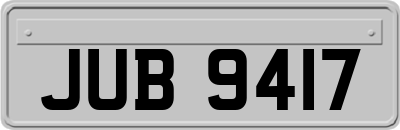 JUB 9417